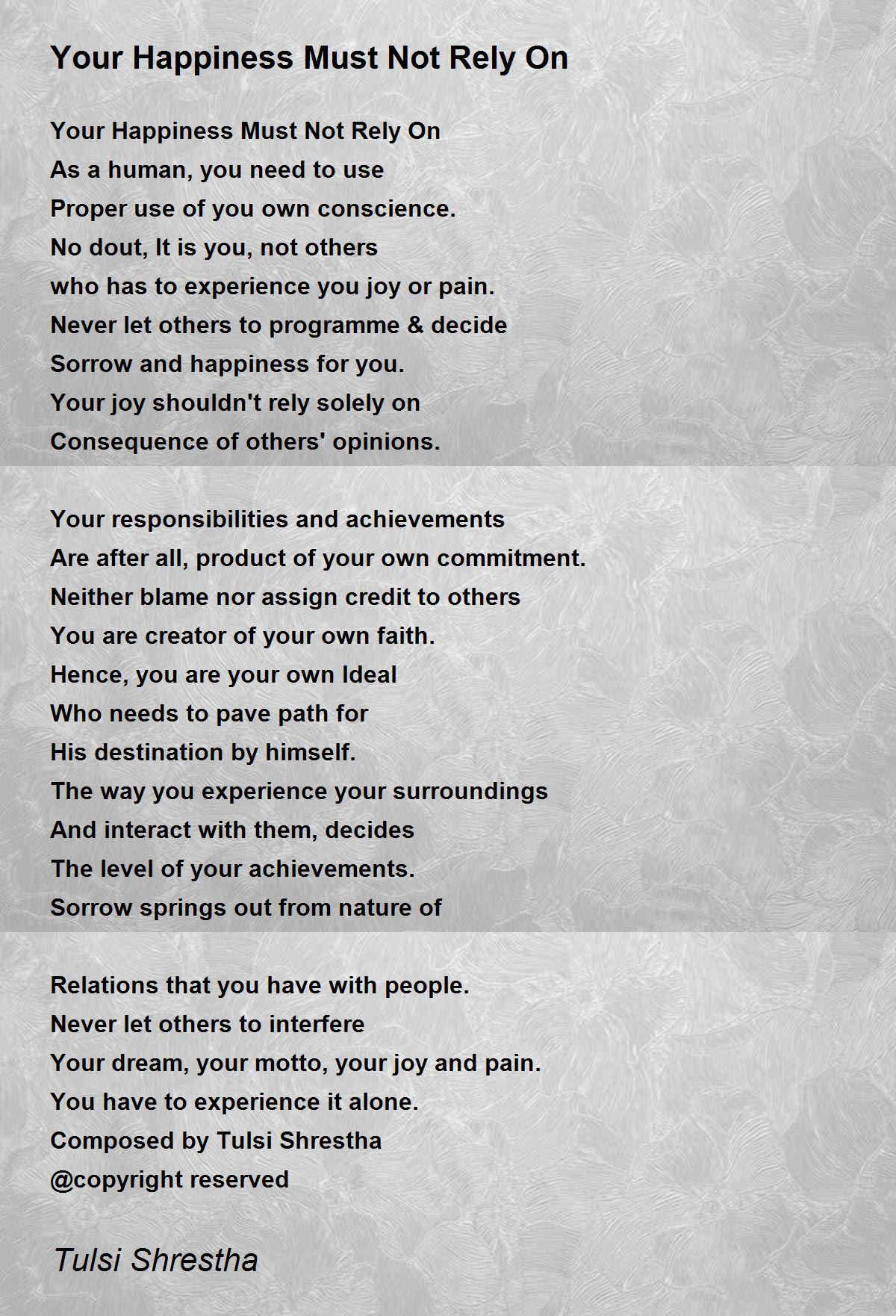 Your Happiness Must Not Rely On

Your Happiness Must Not Rely On
As a human, you need to use
Proper use of you own conscience.
No dout, It is you, not others
who has to experience you joy or pain.
Never let others to programme & decide
Sorrow and happiness for you.
Your joy shouldn't rely solely on
Consequence of others' opinions.

Your responsibilities and achievements
Are after all, product of your own commitment.
Neither blame nor assign credit to others
You are creator of your own faith.
Hence, you are your own Ideal
Who needs to pave path for
His destination by himself.
The way you experience your surroundings
And interact with them, decides
The level of your achievements.
Sorrow springs out from nature of

Relations that you have with people.
Never let others to interfere
Your dream, your motto, your joy and pain.
You have to experience it alone.
Composed by Tulsi Shrestha
@copyright reserved

Tulsi Shrestha